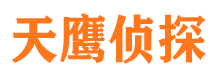 天鹰侦探